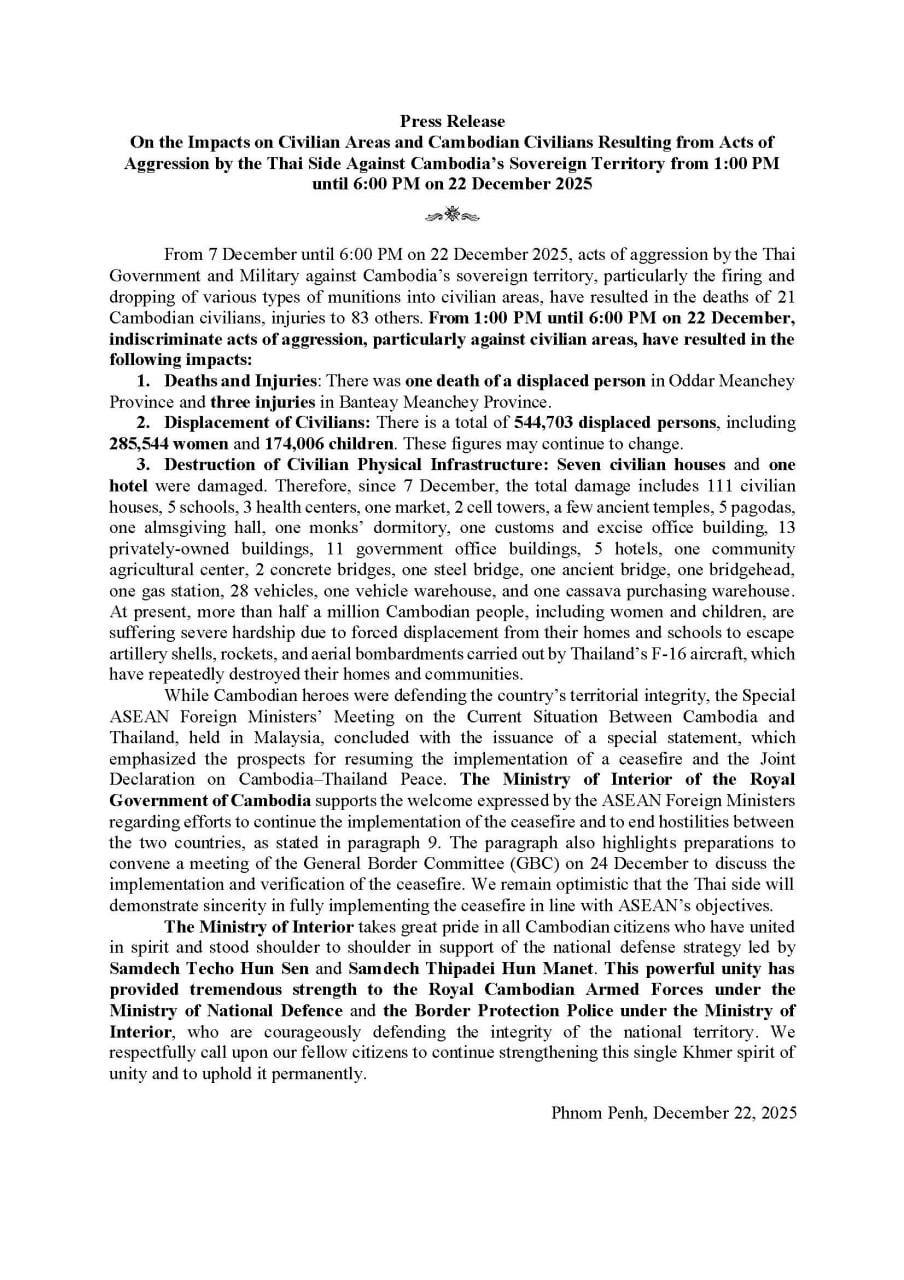 Press Release
On the Impacts on Civilian Areas and Cambodian Civilians Resulting from Acts of Aggression by the Thai Side Against Cambodia's Sovereign Territory from 1:00 PM until 6:00 PM on 22 December 2025

From 7 December until 6:00 PM on 22 December 2025, acts of aggression by the Thai Government and Military against Cambodia's sovereign territory, particularly the firing and dropping of various types of munitions into civilian areas, have resulted in the deaths of 21 Cambodian civilians, injuries to 83 others. From 1:00 PM until 6:00 PM on 22 December, indiscriminate acts of aggression, particularly against civilian areas, have resulted in the following impacts:

1. Deaths and Injuries: There was one death of a displaced person in Oddar Meanchey Province and three injuries in Banteay Meanchey Province.

2. Displacement of Civilians: There is a total of 544,703 displaced persons, including 285,544 women and 174,006 children. These figures may continue to change.

3. Destruction of Civilian Physical Infrastructure: Seven civilian houses and one hotel were damaged. Therefore, since 7 December, the total damage includes 111 civilian houses, 5 schools, 3 health centers, one market, 2 cell towers, a few ancient temples, 5 pagodas, one almsgiving hall, one monks' dormitory, one customs and excise office building, 13 privately-owned buildings, 11 government office buildings, 5 hotels, one community agricultural center, 2 concrete bridges, one steel bridge, one ancient bridge, one bridgehead, one gas station, 28 vehicles, one vehicle warehouse, and one cassava purchasing warehouse.

At present, more than half a million Cambodian people, including women and children, are suffering severe hardship due to forced displacement from their homes and schools to escape artillery shells, rockets, and aerial bombardments carried out by Thailand's F-16 aircraft, which have repeatedly destroyed their homes and communities.

While Cambodian heroes were defending the country's territorial integrity, the Special ASEAN Foreign Ministers' Meeting on the Current Situation Between Cambodia and Thailand, held in Malaysia, concluded with the issuance of a special statement, which emphasized the prospects for resuming the implementation of a ceasefire and the Joint Declaration on Cambodia–Thailand Peace. The Ministry of Interior of the Royal Government of Cambodia supports the welcome expressed by the ASEAN Foreign Ministers regarding efforts to continue the implementation of the ceasefire and to end hostilities between the two countries, as stated in paragraph 9. The paragraph also highlights preparations to convene a meeting of the General Border Committee (GBC) on 24 December to discuss the implementation and verification of the ceasefire. We remain optimistic that the Thai side will demonstrate sincerity in fully implementing the ceasefire in line with ASEAN's objectives.

The Ministry of Interior takes great pride in all Cambodian citizens who have united in spirit and stood shoulder to shoulder in support of the national defense strategy led by Samdech Techo Hun Sen and Samdech Thipadei Hun Manet. This powerful unity has provided tremendous strength to the Royal Cambodian Armed Forces under the Ministry of National Defence and the Border Protection Police under the Ministry of Interior, who are courageously defending the integrity of the national territory. We respectfully call upon our fellow citizens to continue strengthening this single Khmer spirit of unity and to uphold it permanently.

Phnom Penh, December 22, 2025